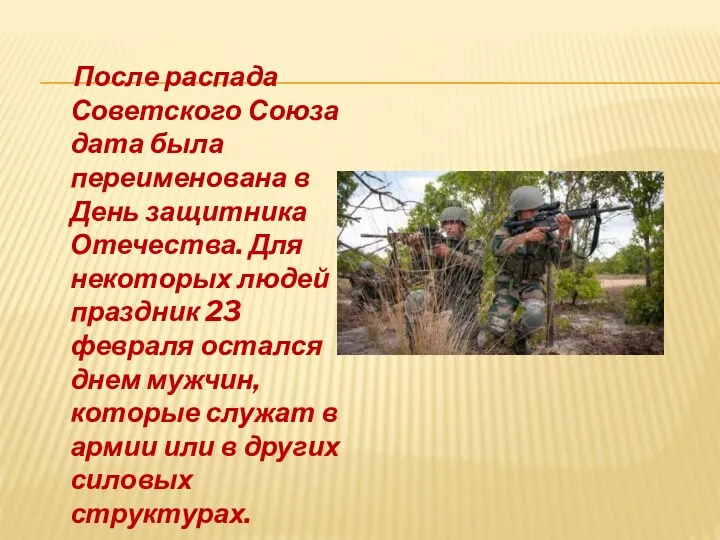 После распада Советского Союза дата была переименована в День защитника Отечества. Для некоторых людей праздник 23 февраля остался днем мужчин, которые служат в армии или в других силовых структурах.